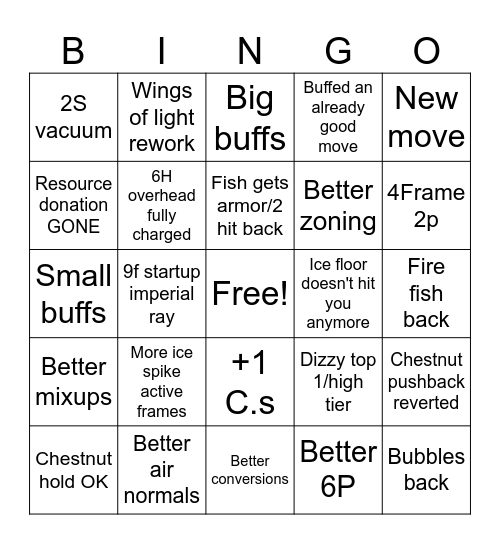 | B | I | N | G | O |
|---|---|---|---|---|
| 2S vacuum | Wings of light rework | Big buffs | Buffed an already good move | New move |
| Resource donation GONE | 6H overhead fully charged | Fish gets armor/2 hit back | Better zoning | 4Frame 2p |
| Small buffs | 9f startup imperial ray | Free! | Ice floor doesn't hit you anymore | Fire fish back |
| Better mixups | More ice spike active frames | +1 C.s | Dizzy top 1/high tier | Chestnut pushback reverted |
| Chestnut hold OK | Better air normals | Better conversions | Better 6P | Bubbles back |